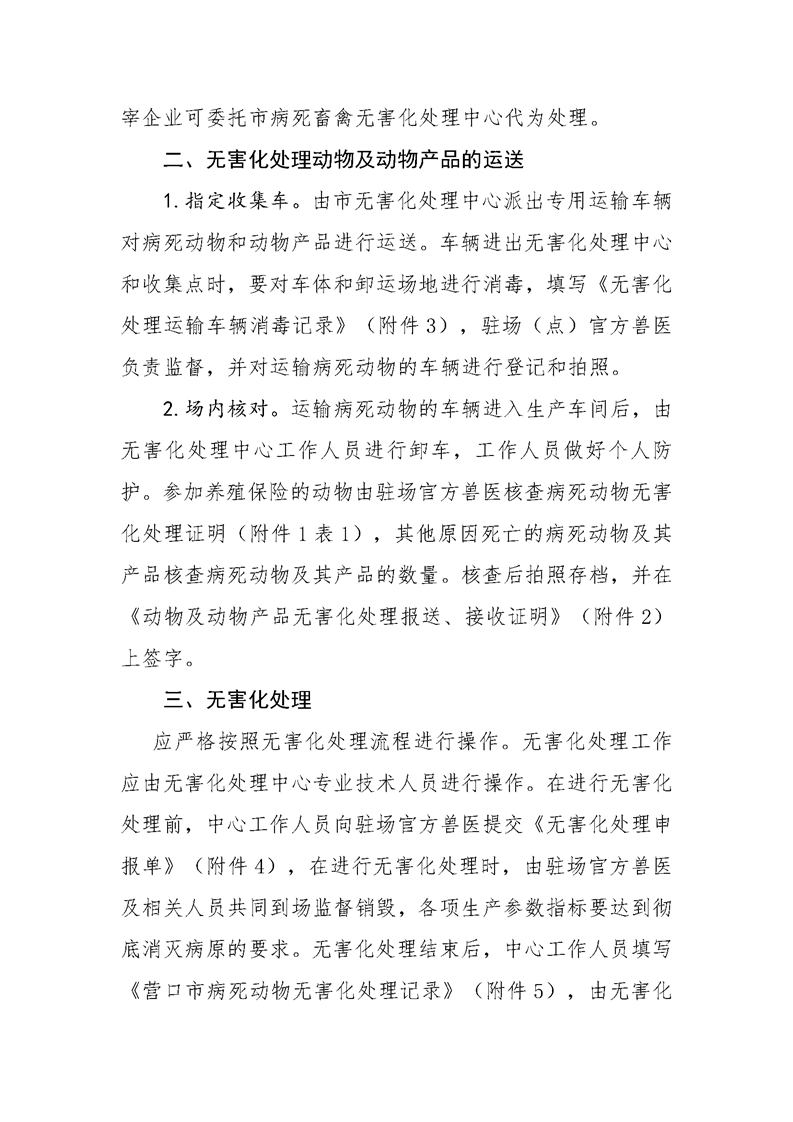 宰企业可委托市病死畜禽无害化处理中心代为处理。

二、无害化处理动物及动物产品的运送

1.指定收集车。由市无害化处理中心派出专用运输车辆对病死动物和动物产品进行运送。车辆进出无害化处理中心和收集点时，要对车体和卸运场地进行消毒，填写《无害化处理运输车辆消毒记录》（附件3），驻场（点）官方兽医负责监督，并对运输病死动物的车辆进行登记和拍照。

2.场内核对。运输病死动物的车辆进入生产车间后，由无害化处理中心工作人员进行卸车，工作人员做好个人防护。参加养殖保险的动物由驻场官方兽医核查病死动物无害化处理证明（附件1表1），其他原因死亡的病死动物及其产品核查病死动物及其产品的数量。核查后拍照存档，并在《动物及动物产品无害化处理报送、接收证明》（附件2）上签字。

三、无害化处理

应严格按照无害化处理流程进行操作。无害化处理工作应由无害化处理中心专业技术人员进行操作。在进行无害化处理前，中心工作人员向驻场官方兽医提交《无害化处理申报单》（附件4），在进行无害化处理时，由驻场官方兽医及相关人员共同到场监督销毁，各项生产参数指标要达到彻底消灭病原的要求。无害化处理结束后，中心工作人员填写《营口市病死动物无害化处理记录》（附件5），由无害化